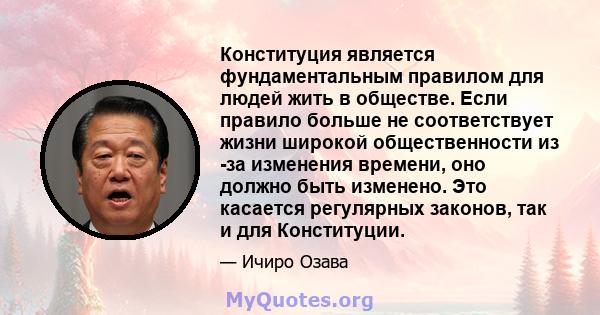 Конституция является фундаментальным правилом для людей жить в обществе. Если правило больше не соответствует жизни широкой общественности из -за изменения времени, оно должно быть изменено. Это касается регулярных законов, так и для Конституции.

— Ичиро Озава

MyQuotes.org